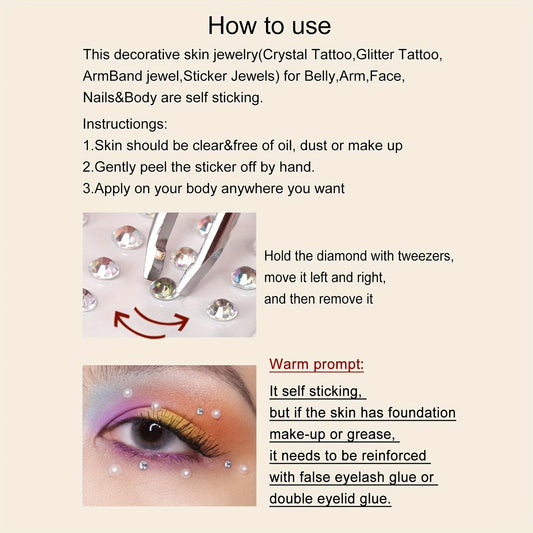 How to use

This decorative skin jewelry(Crystal Tattoo,Glitter Tattoo, ArmBand jewel,Sticker Jewels) for Belly,Arm,Face, Nails&Body are self sticking.

Instructiongs:
1.Skin should be clear&free of oil, dust or make up
2.Gently peel the sticker off by hand.
3.Apply on your body anywhere you want

Hold the diamond with tweezers, move it left and right, and then remove it

Warm prompt:

It self sticking, but if the skin has foundation make-up or grease, it needs to be reinforced with false eyelash glue or double eyelid glue.